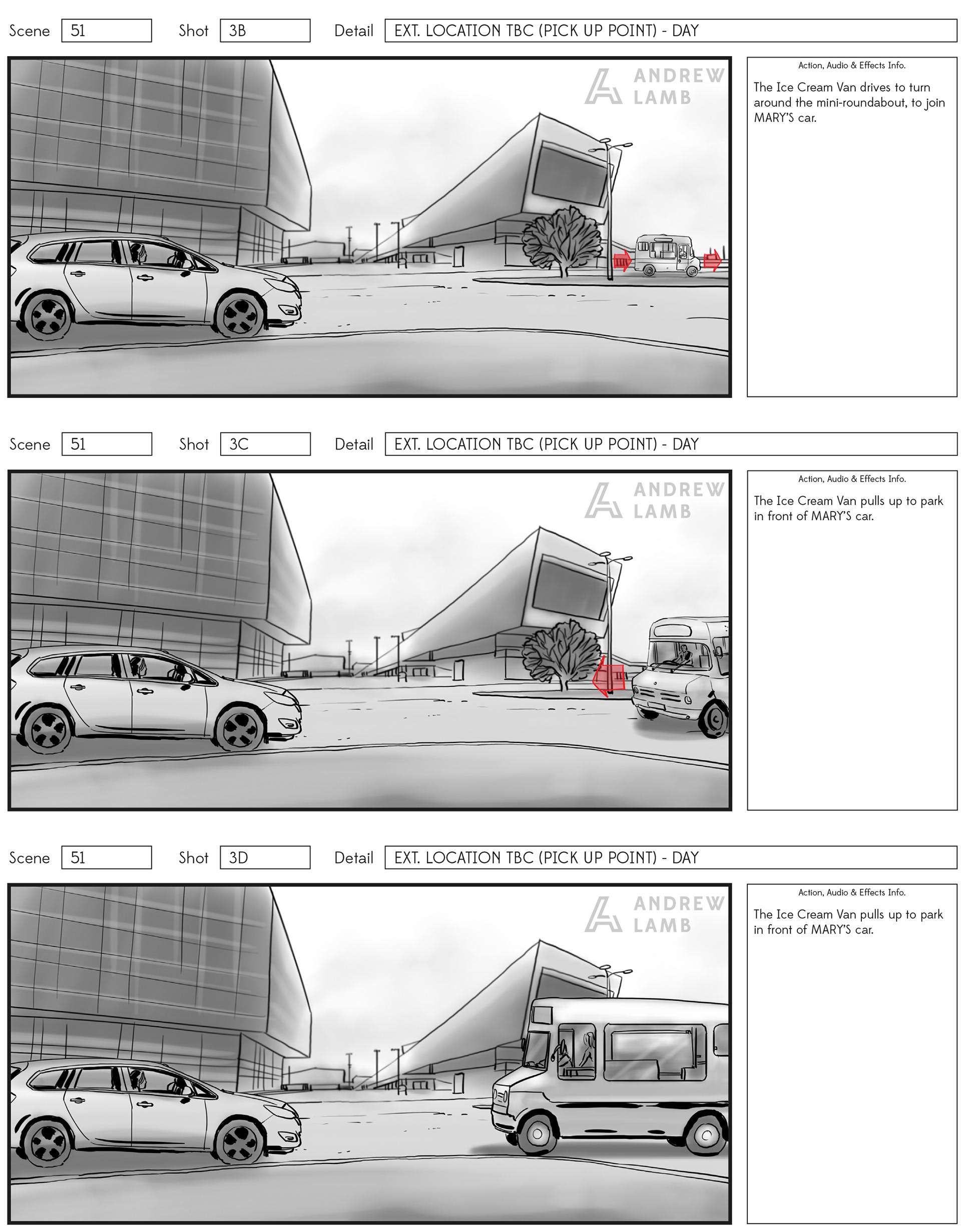 Scene 51 Shot 3B Detail EXT. LOCATION TBC (PICK UP POINT) - DAY

ANDREW LAMB

Action, Audio & Effects Info.

The Ice Cream Van drives to turn around the mini-roundabout, to join MARY'S car.

Scene 51 Shot 3C Detail EXT. LOCATION TBC (PICK UP POINT) - DAY

ANDREW LAMB

Action, Audio & Effects Info.

The Ice Cream Van pulls up to park in front of MARY'S car.

Scene 51 Shot 3D Detail EXT. LOCATION TBC (PICK UP POINT) - DAY

ANDREW LAMB

Action, Audio & Effects Info.

The Ice Cream Van pulls up to park in front of MARY'S car.